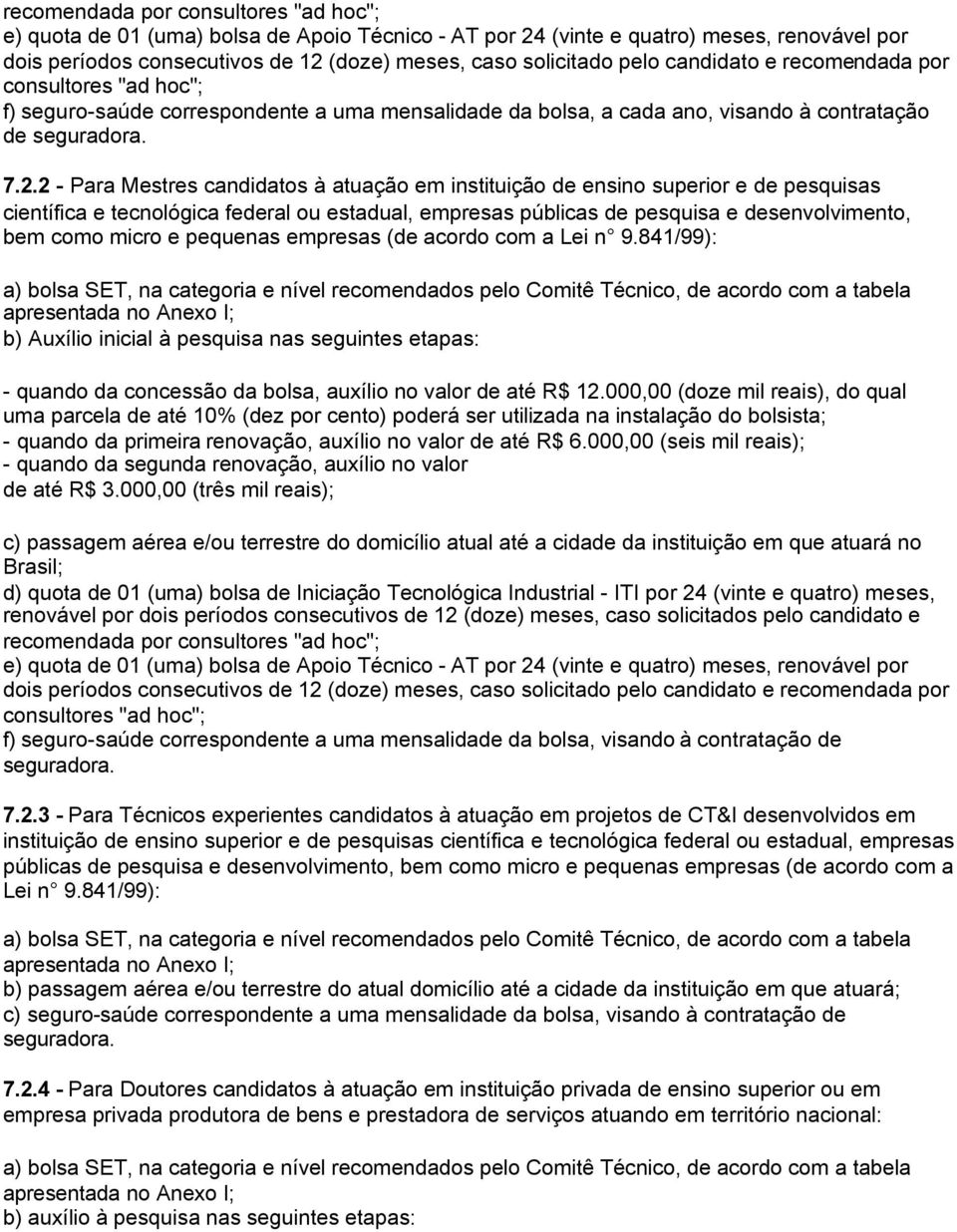 recomendada por consultores "ad hoc";
e) quota de 01 (uma) bolsa de Apoio Técnico - AT por 24 (vinte e quatro) meses, renovável por dois períodos consecutivos de 12 (doze) meses, caso solicitado pelo candidato e recomendada por consultores "ad hoc";
f) seguro-saúde correspondente a uma mensalidade da bolsa, a cada ano, visando à contratação de seguradora.

7.2.2 - Para Mestres candidatos à atuação em instituição de ensino superior e de pesquisas científica e tecnológica federal ou estadual, empresas públicas de pesquisa e desenvolvimento, bem como micro e pequenas empresas (de acordo com a Lei n° 9.841/99):

a) bolsa SET, na categoria e nível recomendados pelo Comitê Técnico, de acordo com a tabela apresentada no Anexo I;
b) Auxílio inicial à pesquisa nas seguintes etapas:

- quando da concessão da bolsa, auxílio no valor de até R$ 12.000,00 (doze mil reais), do qual uma parcela de até 10% (dez por cento) poderá ser utilizada na instalação do bolsista;
- quando da primeira renovação, auxílio no valor de até R$ 6.000,00 (seis mil reais);
- quando da segunda renovação, auxílio no valor de até R$ 3.000,00 (três mil reais);

c) passagem aérea e/ou terrestre do domicílio atual até a cidade da instituição em que atuará no Brasil;
d) quota de 01 (uma) bolsa de Iniciação Tecnológica Industrial - ITI por 24 (vinte e quatro) meses, renovável por dois períodos consecutivos de 12 (doze) meses, caso solicitados pelo candidato e recomendada por consultores "ad hoc";
e) quota de 01 (uma) bolsa de Apoio Técnico - AT por 24 (vinte e quatro) meses, renovável por dois períodos consecutivos de 12 (doze) meses, caso solicitado pelo candidato e recomendada por consultores "ad hoc";
f) seguro-saúde correspondente a uma mensalidade da bolsa, visando à contratação de seguradora.

7.2.3 - Para Técnicos experientes candidatos à atuação em projetos de CT&I desenvolvidos em instituição de ensino superior e de pesquisas científica e tecnológica federal ou estadual, empresas públicas de pesquisa e desenvolvimento, bem como micro e pequenas empresas (de acordo com a Lei n° 9.841/99):

a) bolsa SET, na categoria e nível recomendados pelo Comitê Técnico, de acordo com a tabela apresentada no Anexo I;
b) passagem aérea e/ou terrestre do atual domicílio até a cidade da instituição em que atuará;
c) seguro-saúde correspondente a uma mensalidade da bolsa, visando à contratação de seguradora.

7.2.4 - Para Doutores candidatos à atuação em instituição privada de ensino superior ou em empresa privada produtora de bens e prestadora de serviços atuando em território nacional:

a) bolsa SET, na categoria e nível recomendados pelo Comitê Técnico, de acordo com a tabela apresentada no Anexo I;
b) auxílio à pesquisa nas seguintes etapas: